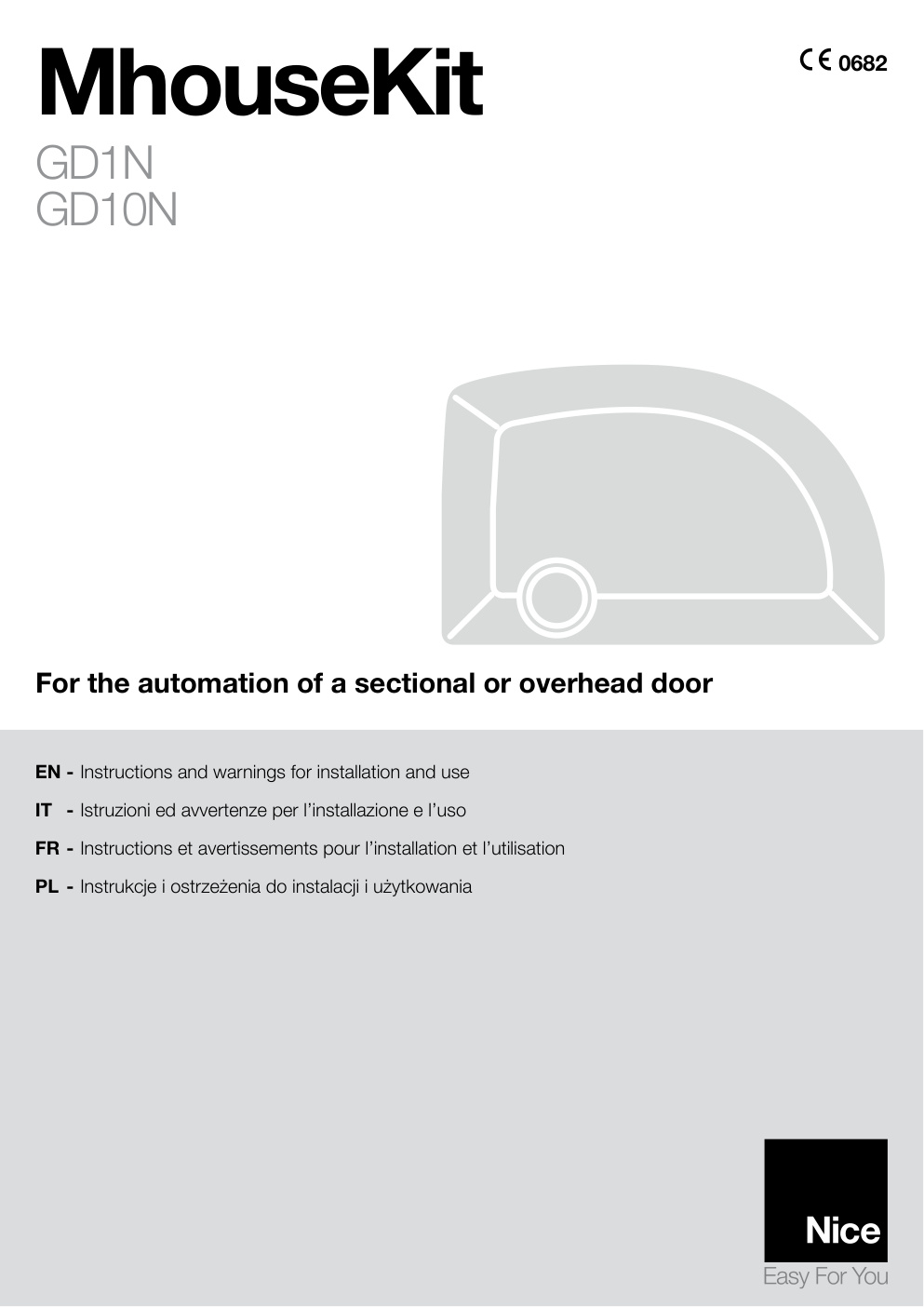 MhouseKit

CE 0682

GD1N
GD10N

For the automation of a sectional or overhead door

EN - Instructions and warnings for installation and use

IT - Istruzioni ed avvertenze per l'installazione e l'uso

FR - Instructions et avertissements pour l'installation et l'utilisation

PL - Instrukcje i ostrzeżenia do instalacji i użytkowania

Nice
Easy For You